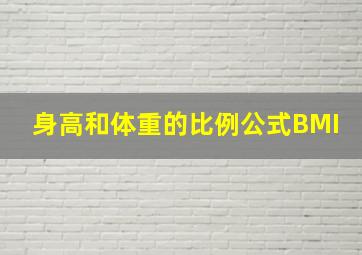 身高和体重的比例公式BMI